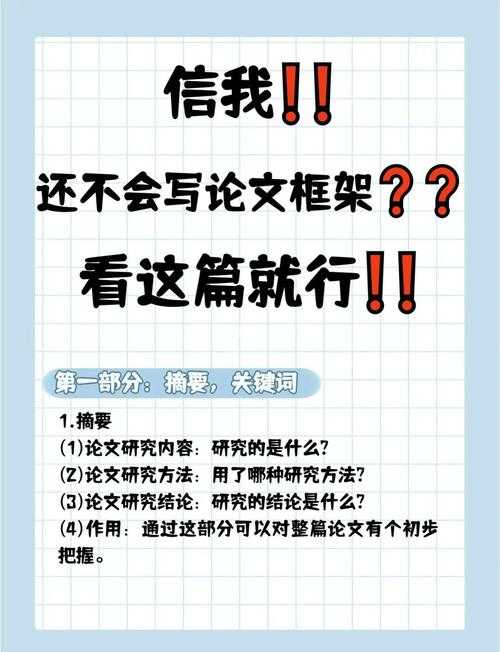 信我!!

还不会写论文框架??

看这篇就行!!

第一部分：摘要，关键词

1.摘要
(1)论文研究内容：研究的是什么?
(2)论文研究方法：用了哪种研究方法?
(3)论文研究结论：研究的结论是什么?
(4)作用：通过这部分可以对整篇论文有个初步把握。